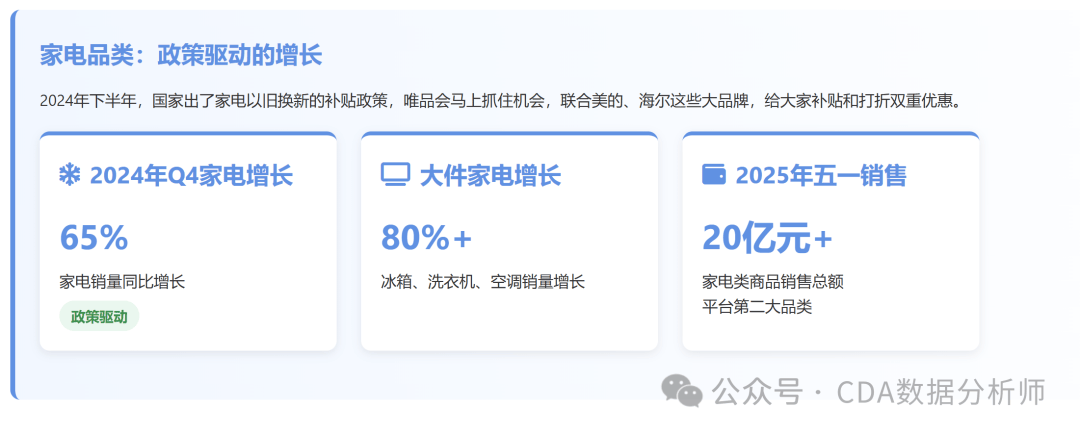 家电品类：政策驱动的增长

2024年下半年，国家出了家电以旧换新的补贴政策，唯品会马上抓住机会，联合美的、海尔这些大品牌，给大家补贴和打折双重优惠。

2024年Q4家电增长

65%

家电销量同比增长

政策驱动

大件家电增长

80%+

冰箱、洗衣机、空调销量增长

2025年五一销售

20亿元+

家电类商品销售总额
平台第二大品类

公众号 · CDA数据分析师